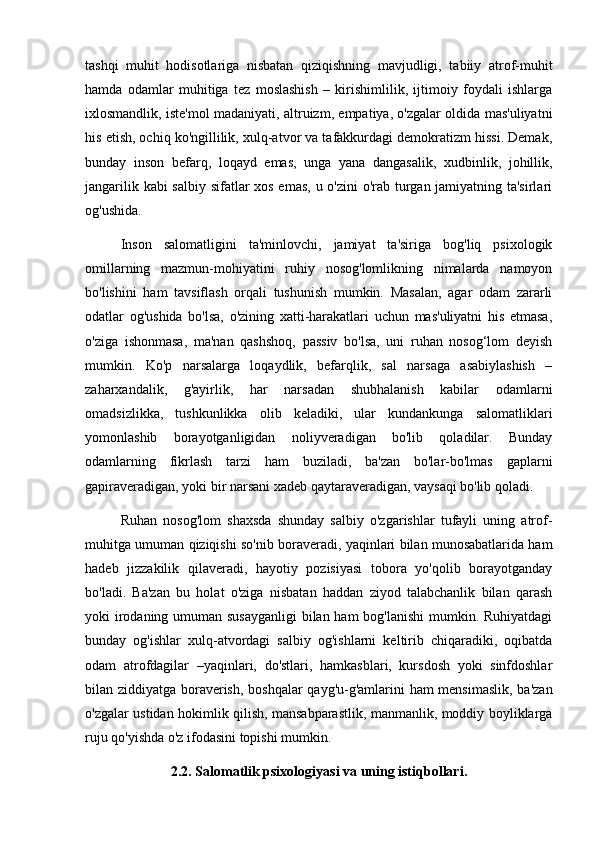 tashqi muhit hodisotlariga nisbatan qiziqishning mavjudligi, tabiiy atrof-muhit hamda odamlar muhitiga tez moslashish – kirishimlilik, ijtimoiy foydali ishlarga ixlosmandlik, iste'mol madaniyati, altruizm, empatiya, o'zgalar oldida mas'uliyatni his etish, ochiq ko'ngillilik, xulq-atvor va tafakkurdagi demokratizm hissi. Demak, bunday inson befarq, loqayd emas, unga yana dangasalik, xudbinlik, johillik, jangarilik kabi salbiy sifatlar xos emas, u o'zini o'rab turgan jamiyatning ta'sirlari og'ushida.

Inson salomatligini ta'minlovchi, jamiyat ta'siriga bog'liq psixologik omillarning mazmun-mohiyatini ruhiy nosog'lomlikning nimalarda namoyon bo'lishini ham tavsiflash orqali tushunish mumkin. Masalan, agar odam zararli odatlar og'ushida bo'lsa, o'zining xatti-harakatlari uchun mas'uliyatni his etmasa, o'ziga ishonmasa, ma'nan qashshoq, passiv bo'lsa, uni ruhan nosog'lom deyish mumkin. Ko'p narsalarga loqaydlik, befarqlik, sal narsaga asabiylashish – zaharxandalik, g'ayirlik, har narsadan shubhalanish kabilar odamlarni omadsizlikka, tushkunlikka olib keladiki, ular kundankunga salomatliklari yomonlashib borayotganligidan noliyveradigan bo'lib qoladilar. Bunday odamlarning fikrlash tarzi ham buziladi, ba'zan bo'lar-bo'lmas gaplarni gapiraveradigan, yoki bir narsani xadeb qaytaraveradigan, vaysaqi bo'lib qoladi.

Ruhan nosog'lom shaxsda shunday salbiy o'zgarishlar tufayli uning atrof-muhitga umuman qiziqishi so'nib boraveradi, yaqinlari bilan munosabatlarida ham hadeb jizzakilik qilaveradi, hayotiy pozisiyasi tobora yo'qolib borayotganday bo'ladi. Ba'zan bu holat o'ziga nisbatan haddan ziyod talabchanlik bilan qarash yoki irodaning umuman susayganligi bilan ham bog'lanishi mumkin. Ruhiyatdagi bunday og'ishlar xulq-atvordagi salbiy og'ishlarni keltirib chiqaradiki, oqibatda odam atrofdagilar –yaqinlari, do'stlari, hamkasblari, kursdosh yoki sinfdoshlar bilan ziddiyatga boraverish, boshqalar qayg'u-g'amlarini ham mensimaslik, ba'zan o'zgalar ustidan hokimlik qilish, mansabparastlik, manmanlik, moddiy boyliklarga ruju qo'yishda o'z ifodasini topishi mumkin.

2.2. Salomatlik psixologiyasi va uning istiqbollari.